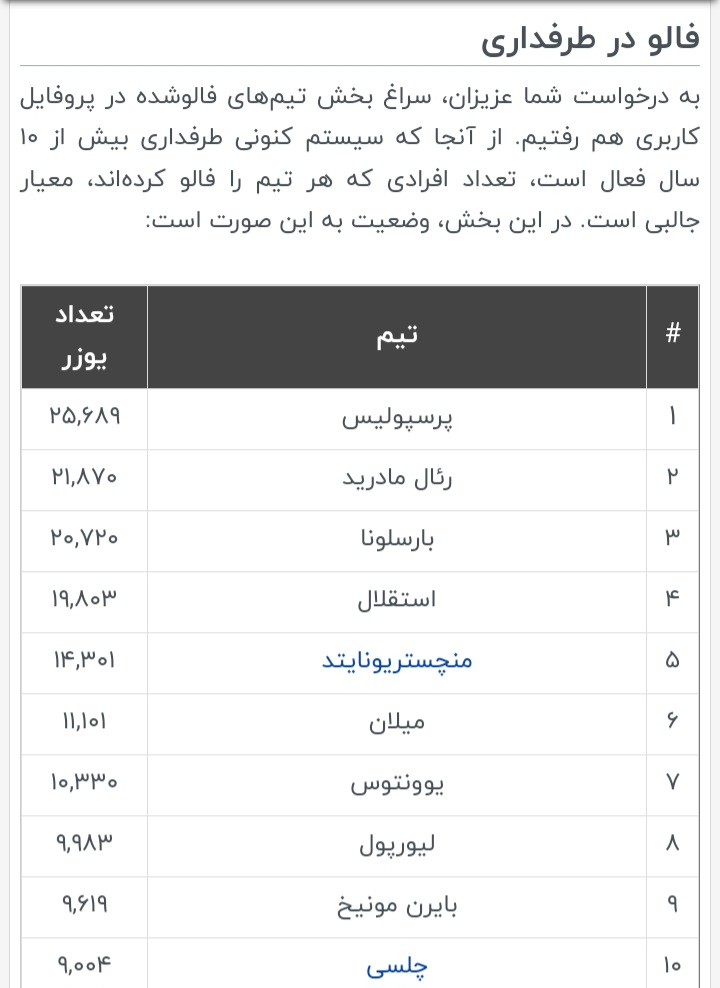 فالو در طرفداری

به درخواست شما عزیزان، سراغ بخش تیم‌های فالوشده در پروفایل کاربری هم رفتیم. از آنجا که سیستم کنونی طرفداری بیش از ۱۰ سال فعال است، تعداد افرادی که هر تیم را فالو کرده‌اند، معیار جالبی است. در این بخش، وضعیت به این صورت است:

| # | تیم | تعداد یوزر |
|---|---|---|
| ۱ | پرسپولیس | ۲۵,۶۸۹ |
| ۲ | رئال مادرید | ۲۱,۸۷۰ |
| ۳ | بارسلونا | ۲۰,۷۲۰ |
| ۴ | استقلال | ۱۹,۸۰۳ |
| ۵ | منچستریونایتد | ۱۴,۳۰۱ |
| ۶ | میلان | ۱۱,۱۰۱ |
| ۷ | یوونتوس | ۱۰,۳۳۰ |
| ۸ | لیورپول | ۹,۹۸۳ |
| ۹ | بایرن مونیخ | ۹,۶۱۹ |
| ۱۰ | چلسی | ۹,۰۰۴ |